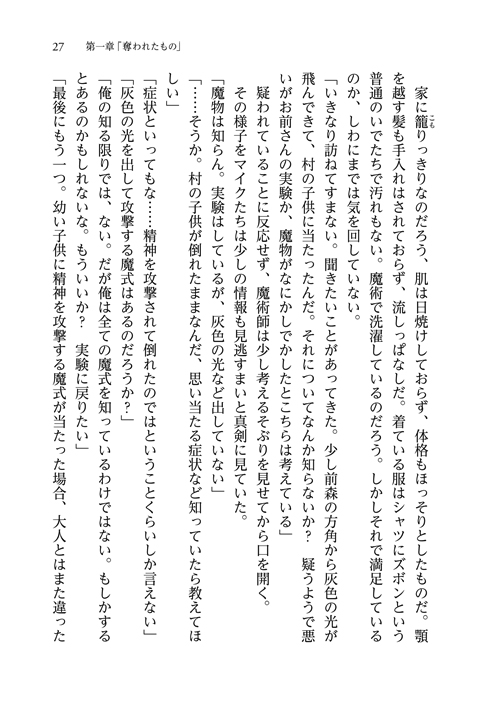 27　第一章「奪われたもの」

家に籠りっきりなのだろう、肌は日焼けしておらず、体格もほっそりとしたものだ。顎を越す髪も手入れはされておらず、流しっぱなしだ。着ている服はシャツにズボンという普通のいでたちで汚れもない。魔術で洗濯しているのだろう。しかしそれで満足しているのか、しわにまでは気を回していない。

「いきなり訪ねてすまない。聞きたいことがあってきた。少し前森の方角から灰色の光が飛んできて、村の子供に当たったんだ。それについてなんか知らないか？　疑うようで悪いがお前さんの実験か、魔物がなにかしでかしたとこちらは考えている」

疑われていることに反応せず、魔術師は少し考えるそぶりを見せてから口を開く。

その様子をマイクたちは少しの情報も見逃すまいと真剣に見ていた。

「魔物は知らん。実験はしているが、灰色の光など出していない」

「……そうか。村の子供が倒れたままなんだ、思い当たる症状など知っていたら教えてほしい」

「症状といってもな……精神を攻撃されて倒れたのではということくらいしか言えない」

「灰色の光を出して攻撃する魔式はあるのだろうか？」

「俺の知る限りでは、ない。だが俺は全ての魔式を知っているわけではない。もしかするとあるのかもしれないな。もういいか？　実験に戻りたい」

「最後にもう一つ。幼い子供に精神を攻撃する魔式が当たった場合、大人とはまた違った